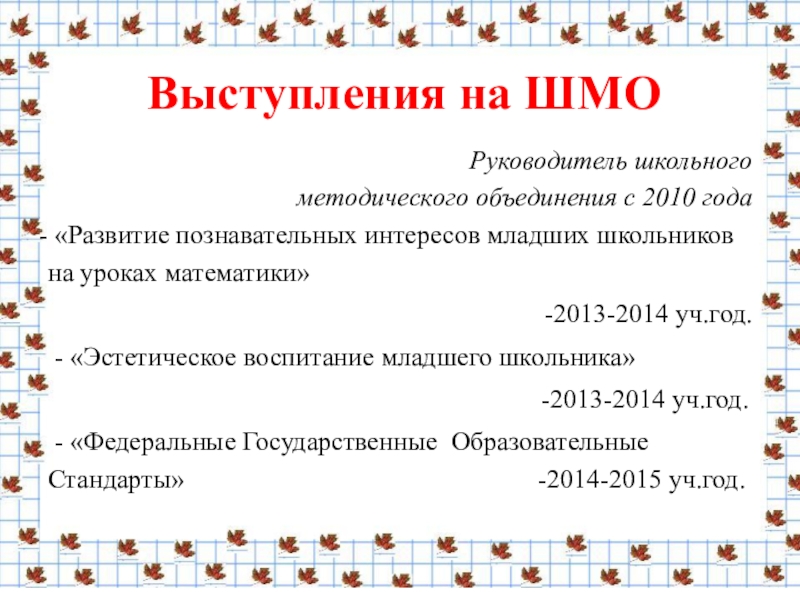 Выступления на ШМО

Руководитель школьного методического объединения с 2010 года

- «Развитие познавательных интересов младших школьников на уроках математики»

-2013-2014 уч.год.

- «Эстетическое воспитание младшего школьника»

-2013-2014 уч.год.

- «Федеральные Государственные Образовательные Стандарты» -2014-2015 уч.год.